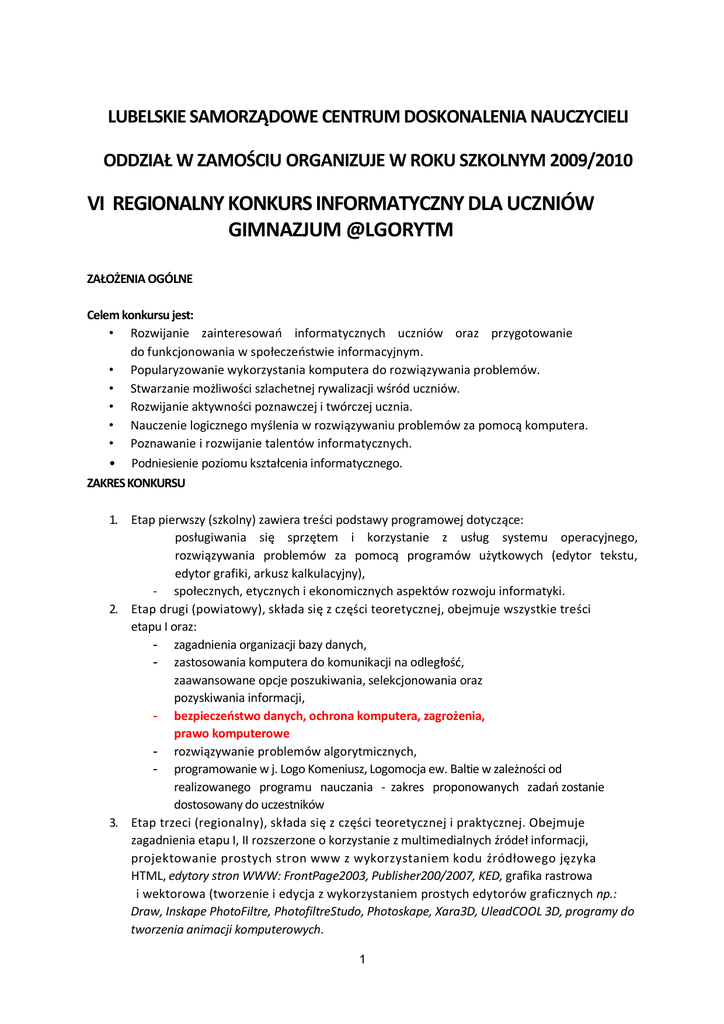 LUBELSKIE SAMORZĄDOWE CENTRUM DOSKONALENIA NAUCZYCIELI

ODDZIAŁ W ZAMOŚCIU ORGANIZUJE W ROKU SZKOLNYM 2009/2010

VI REGIONALNY KONKURS INFORMATYCZNY DLA UCZNIÓW GIMNAZJUM @LGORYTM

ZAŁOŻENIA OGÓLNE

Celem konkursu jest:
• Rozwijanie zainteresowań informatycznych uczniów oraz przygotowanie do funkcjonowania w społeczeństwie informacyjnym.
• Popularyzowanie wykorzystania komputera do rozwiązywania problemów.
• Stwarzanie możliwości szlachetnej rywalizacji wśród uczniów.
• Rozwijanie aktywności poznawczej i twórczej ucznia.
• Nauczenie logicznego myślenia w rozwiązywaniu problemów za pomocą komputera.
• Poznawanie i rozwijanie talentów informatycznych.
• Podniesienie poziomu kształcenia informatycznego.

ZAKRES KONKURSU

1. Etap pierwszy (szkolny) zawiera treści podstawy programowej dotyczące:
posługiwania się sprzętem i korzystanie z usług systemu operacyjnego, rozwiązywania problemów za pomocą programów użytkowych (edytor tekstu, edytor grafiki, arkusz kalkulacyjny),
- społecznych, etycznych i ekonomicznych aspektów rozwoju informatyki.
2. Etap drugi (powiatowy), składa się z części teoretycznej, obejmuje wszystkie treści etapu I oraz:
- zagadnienia organizacji bazy danych,
- zastosowania komputera do komunikacji na odległość, zaawansowane opcje poszukiwania, selekcjonowania oraz pozyskiwania informacji,
- bezpieczeństwo danych, ochrona komputera, zagrożenia, prawo komputerowe
- rozwiązywanie problemów algorytmicznych,
- programowanie w j. Logo Komeniusz, Logomocja ew. Baltie w zależności od realizowanego programu nauczania - zakres proponowanych zadań zostanie dostosowany do uczestników
3. Etap trzeci (regionalny), składa się z części teoretycznej i praktycznej. Obejmuje zagadnienia etapu I, II rozszerzone o korzystanie z multimedialnych źródeł informacji, projektowanie prostych stron www z wykorzystaniem kodu źródłowego języka HTML, edytory stron WWW: FrontPage2003, Publisher200/2007, KED, grafika rastrowa i wektorowa (tworzenie i edycja z wykorzystaniem prostych edytorów graficznych np.: Draw, Inskape PhotoFiltre, PhotofiltreStudo, Photoskape, Xara3D, UleadCOOL 3D, programy do tworzenia animacji komputerowych.

1